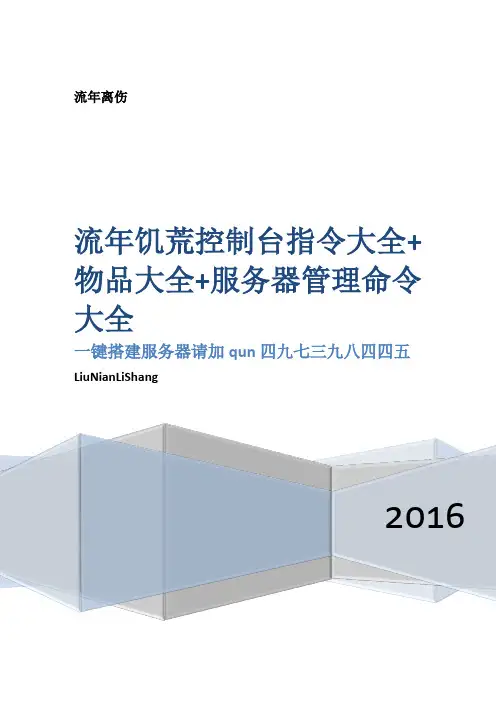 流年离伤

流年饥荒控制台指令大全+物品大全+服务器管理命令大全

一键搭建服务器请加qun四九七三九八四四五

LiuNianLiShang

2016